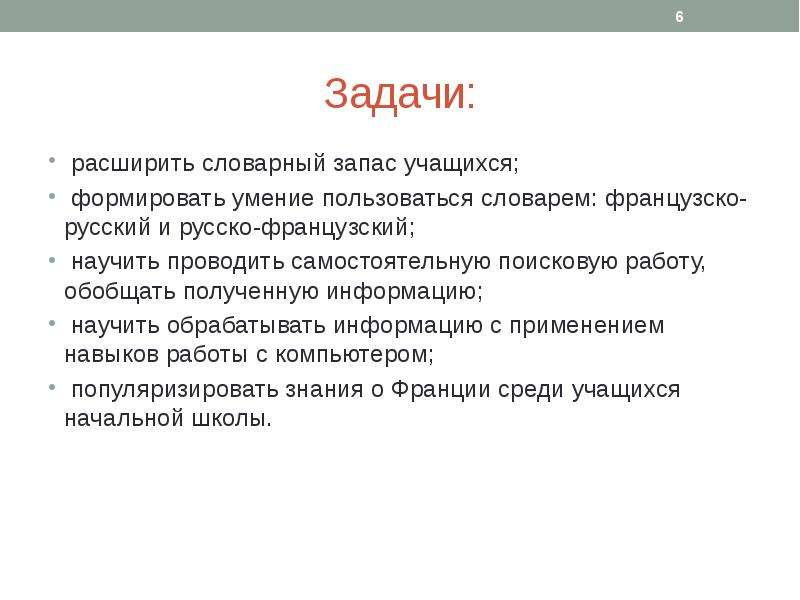 6

Задачи:

• расширить словарный запас учащихся;

• формировать умение пользоваться словарем: французско-русский и русско-французский;

• научить проводить самостоятельную поисковую работу, обобщать полученную информацию;

• научить обрабатывать информацию с применением навыков работы с компьютером;

• популяризировать знания о Франции среди учащихся начальной школы.